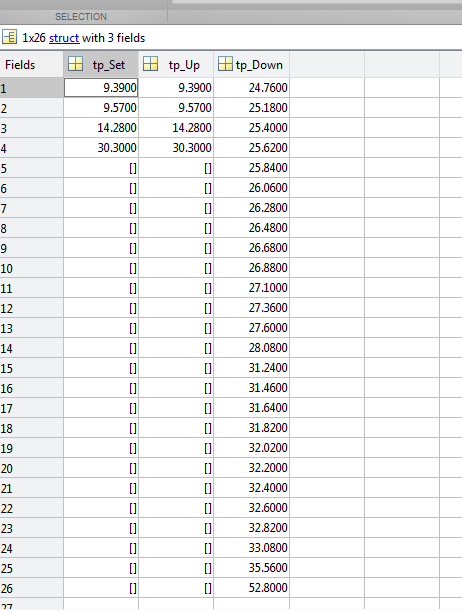 SELECTION

1x26 struct with 3 fields

| Fields | tp_Set | tp_Up | tp_Down |
|---|---|---|---|
| 1 | 9.3900 | 9.3900 | 24.7600 |
| 2 | 9.5700 | 9.5700 | 25.1800 |
| 3 | 14.2800 | 14.2800 | 25.4000 |
| 4 | 30.3000 | 30.3000 | 25.6200 |
| 5 | [] | [] | 25.8400 |
| 6 | [] | [] | 26.0600 |
| 7 | [] | [] | 26.2800 |
| 8 | [] | [] | 26.4800 |
| 9 | [] | [] | 26.6800 |
| 10 | [] | [] | 26.8800 |
| 11 | [] | [] | 27.1000 |
| 12 | [] | [] | 27.3600 |
| 13 | [] | [] | 27.6000 |
| 14 | [] | [] | 28.0800 |
| 15 | [] | [] | 31.2400 |
| 16 | [] | [] | 31.4600 |
| 17 | [] | [] | 31.6400 |
| 18 | [] | [] | 31.8200 |
| 19 | [] | [] | 32.0200 |
| 20 | [] | [] | 32.2000 |
| 21 | [] | [] | 32.4000 |
| 22 | [] | [] | 32.6000 |
| 23 | [] | [] | 32.8200 |
| 24 | [] | [] | 33.0800 |
| 25 | [] | [] | 35.5600 |
| 26 | [] | [] | 52.8000 |
| 27 | | | |